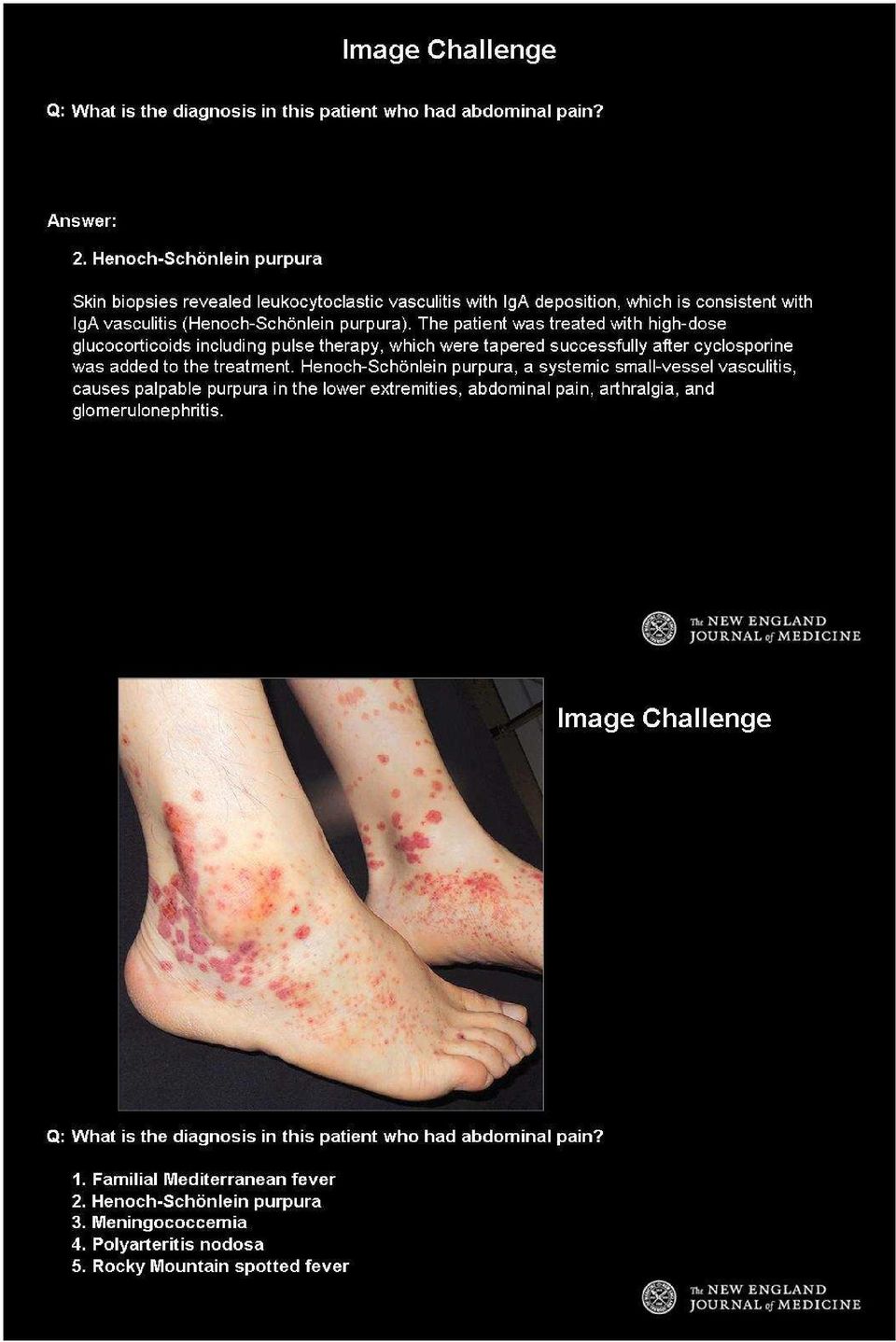 Image Challenge

Q: What is the diagnosis in this patient who had abdominal pain?

Answer:

2. Henoch-Schönlein purpura

Skin biopsies revealed leukocytoclastic vasculitis with IgA deposition, which is consistent with IgA vasculitis (Henoch-Schönlein purpura). The patient was treated with high-dose glucocorticoids including pulse therapy, which were tapered successfully after cyclosporine was added to the treatment. Henoch-Schönlein purpura, a systemic small-vessel vasculitis, causes palpable purpura in the lower extremities, abdominal pain, arthralgia, and glomerulonephritis.

The NEW ENGLAND JOURNAL of MEDICINE

Image Challenge

Q: What is the diagnosis in this patient who had abdominal pain?

1. Familial Mediterranean fever
2. Henoch-Schönlein purpura
3. Meningococcemia
4. Polyarteritis nodosa
5. Rocky Mountain spotted fever

The NEW ENGLAND JOURNAL of MEDICINE